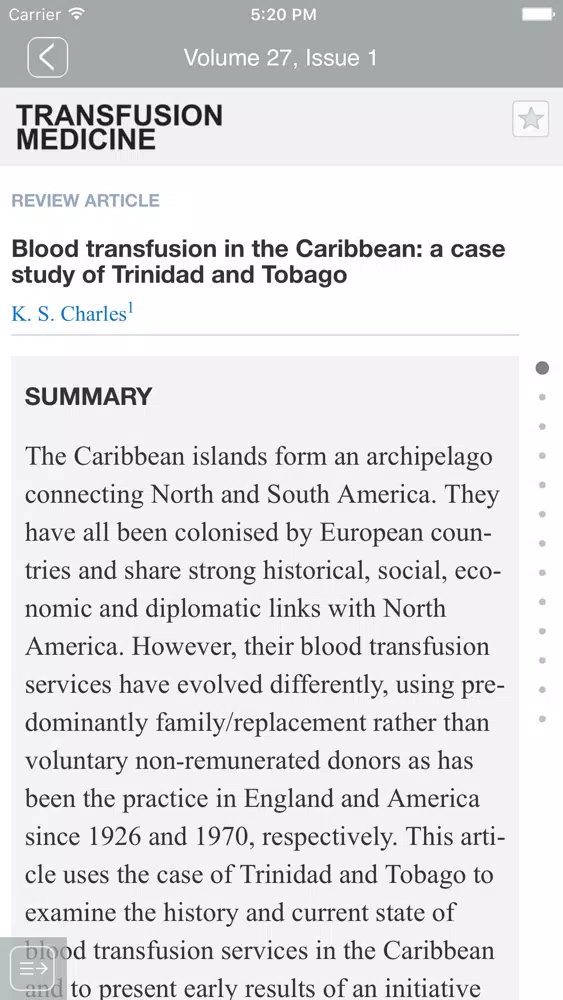 Carrier 5:20 PM

Volume 27, Issue 1

TRANSFUSION MEDICINE

REVIEW ARTICLE

Blood transfusion in the Caribbean: a case study of Trinidad and Tobago

K. S. Charles$^1$

SUMMARY

The Caribbean islands form an archipelago connecting North and South America. They have all been colonised by European countries and share strong historical, social, economic and diplomatic links with North America. However, their blood transfusion services have evolved differently, using predominantly family/replacement rather than voluntary non-remunerated donors as has been the practice in England and America since 1926 and 1970, respectively. This article uses the case of Trinidad and Tobago to examine the history and current state of blood transfusion services in the Caribbean and to present early results of an initiative